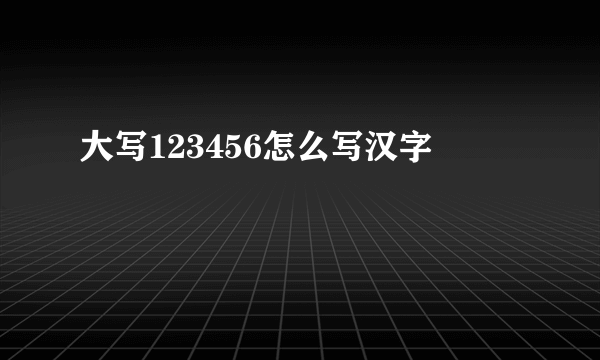 大写123456怎么写汉字